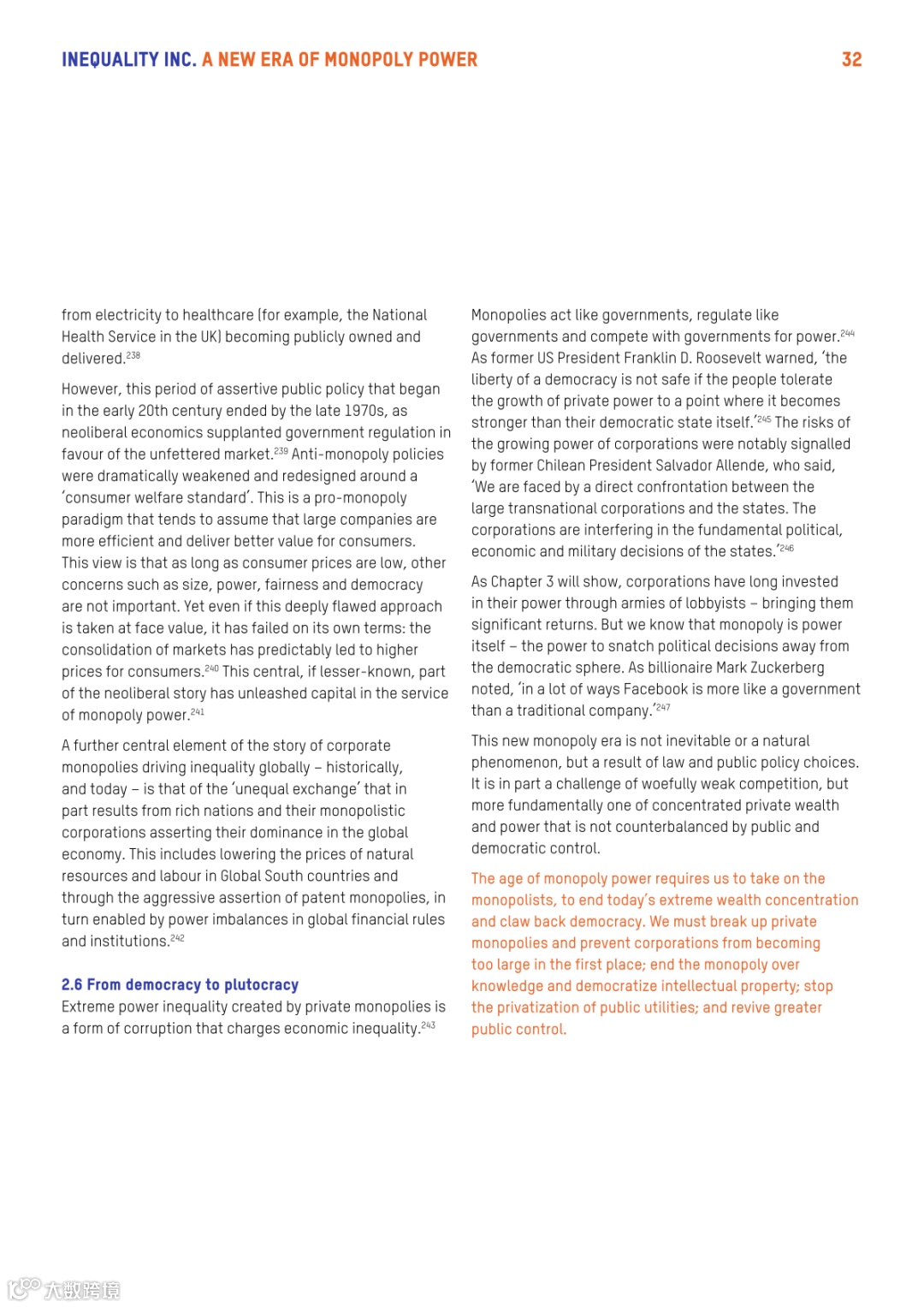 INEQUALITY INC. A NEW ERA OF MONOPOLY POWER 32

from electricity to healthcare (for example, the National Health Service in the UK) becoming publicly owned and delivered.$^{238}$

However, this period of assertive public policy that began in the early 20th century ended by the late 1970s, as neoliberal economics supplanted government regulation in favour of the unfettered market.$^{239}$ Anti-monopoly policies were dramatically weakened and redesigned around a 'consumer welfare standard'. This is a pro-monopoly paradigm that tends to assume that large companies are more efficient and deliver better value for consumers. This view is that as long as consumer prices are low, other concerns such as size, power, fairness and democracy are not important. Yet even if this deeply flawed approach is taken at face value, it has failed on its own terms: the consolidation of markets has predictably led to higher prices for consumers.$^{240}$ This central, if lesser-known, part of the neoliberal story has unleashed capital in the service of monopoly power.$^{241}$

A further central element of the story of corporate monopolies driving inequality globally – historically, and today – is that of the 'unequal exchange' that in part results from rich nations and their monopolistic corporations asserting their dominance in the global economy. This includes lowering the prices of natural resources and labour in Global South countries and through the aggressive assertion of patent monopolies, in turn enabled by power imbalances in global financial rules and institutions.$^{242}$

2.6 From democracy to plutocracy
Extreme power inequality created by private monopolies is a form of corruption that charges economic inequality.$^{243}$

Monopolies act like governments, regulate like governments and compete with governments for power.$^{244}$ As former US President Franklin D. Roosevelt warned, 'the liberty of a democracy is not safe if the people tolerate the growth of private power to a point where it becomes stronger than their democratic state itself.'$^{245}$ The risks of the growing power of corporations were notably signalled by former Chilean President Salvador Allende, who said, 'We are faced by a direct confrontation between the large transnational corporations and the states. The corporations are interfering in the fundamental political, economic and military decisions of the states.'$^{246}$

As Chapter 3 will show, corporations have long invested in their power through armies of lobbyists – bringing them significant returns. But we know that monopoly is power itself – the power to snatch political decisions away from the democratic sphere. As billionaire Mark Zuckerberg noted, 'in a lot of ways Facebook is more like a government than a traditional company.'$^{247}$

This new monopoly era is not inevitable or a natural phenomenon, but a result of law and public policy choices. It is in part a challenge of woefully weak competition, but more fundamentally one of concentrated private wealth and power that is not counterbalanced by public and democratic control.

The age of monopoly power requires us to take on the monopolists, to end today's extreme wealth concentration and claw back democracy. We must break up private monopolies and prevent corporations from becoming too large in the first place; end the monopoly over knowledge and democratize intellectual property; stop the privatization of public utilities; and revive greater public control.

大数跨境